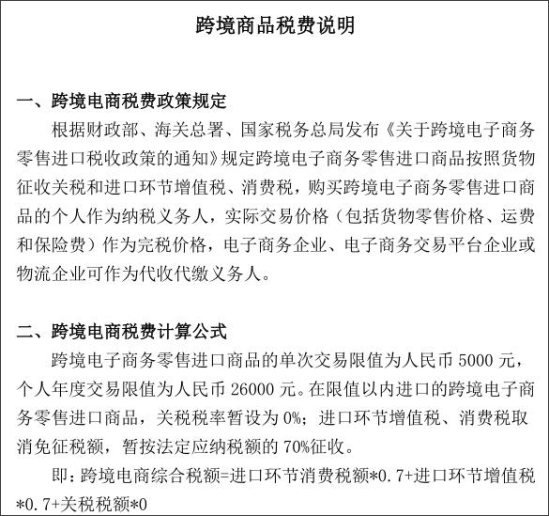 跨境商品税费说明

一、跨境电商税费政策规定

根据财政部、海关总署、国家税务总局发布《关于跨境电子商务零售进口税收政策的通知》规定跨境电子商务零售进口商品按照货物征收关税和进口环节增值税、消费税，购买跨境电子商务零售进口商品的个人作为纳税义务人，实际交易价格（包括货物零售价格、运费和保险费）作为完税价格，电子商务企业、电子商务交易平台企业或物流企业可作为代收代缴义务人。

二、跨境电商税费计算公式

跨境电子商务零售进口商品的单次交易限值为人民币 5000 元，个人年度交易限值为人民币 26000 元。在限值以内进口的跨境电子商务零售进口商品，关税税率暂设为 0%；进口环节增值税、消费税取消免征税额，暂按法定应纳税额的 70%征收。

即：跨境电商综合税额=进口环节消费税额*0.7+进口环节增值税*0.7+关税税额*0